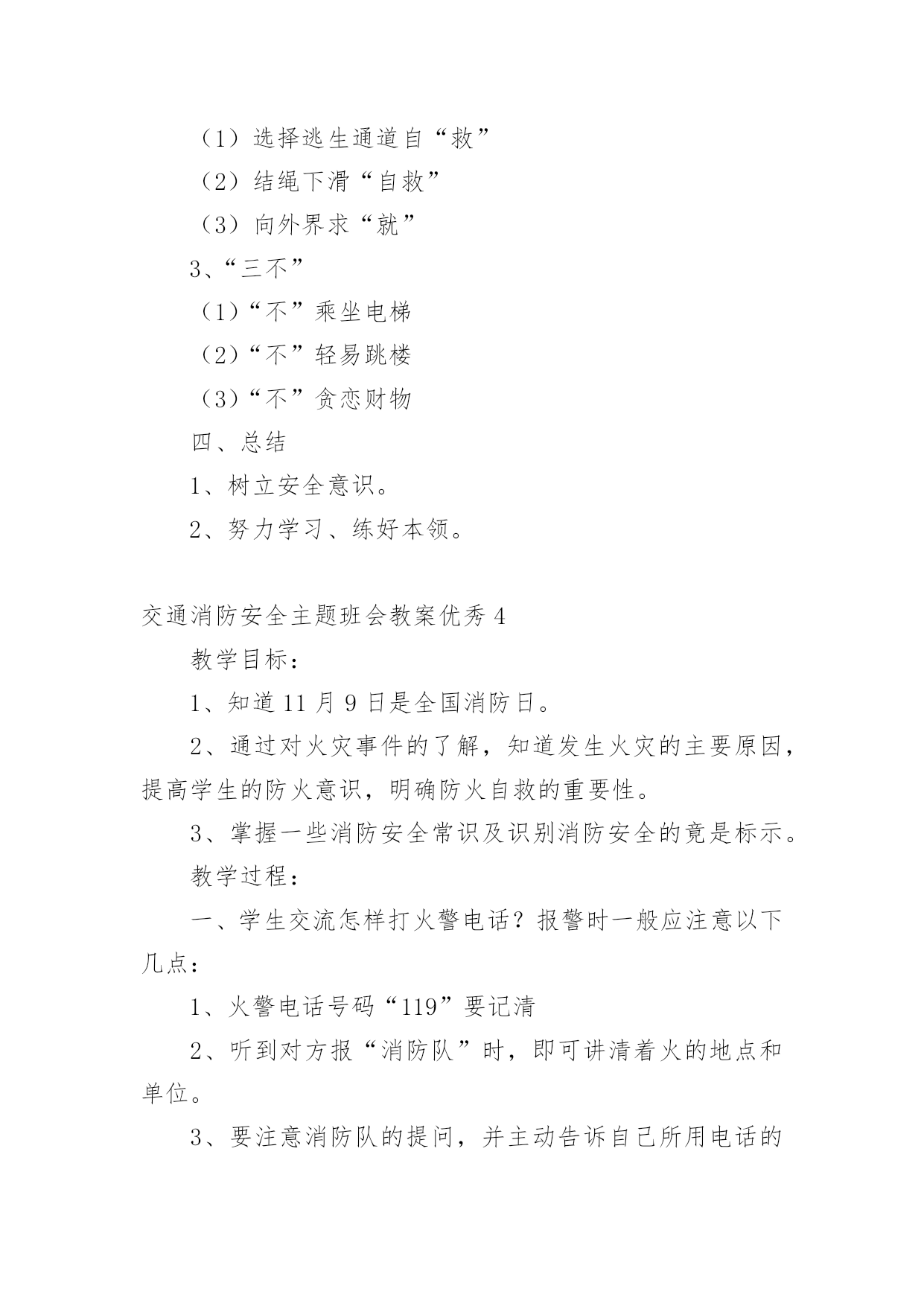 （1）选择逃生通道自“救”

（2）结绳下滑“自救”

（3）向外界求“就”

3、“三不”

（1）“不”乘坐电梯

（2）“不”轻易跳楼

（3）“不”贪恋财物

四、总结

1、树立安全意识。

2、努力学习、练好本领。

交通消防安全主题班会教案优秀4

教学目标：

1、知道11月9日是全国消防日。

2、通过对火灾事件的了解，知道发生火灾的主要原因，提高学生的防火意识，明确防火自救的重要性。

3、掌握一些消防安全常识及识别消防安全的竟是标示。

教学过程：

一、学生交流怎样打火警电话？报警时一般应注意以下几点：

1、火警电话号码“119”要记清

2、听到对方报“消防队”时，即可讲清着火的地点和单位。

3、要注意消防队的提问，并主动告诉自己所用电话的